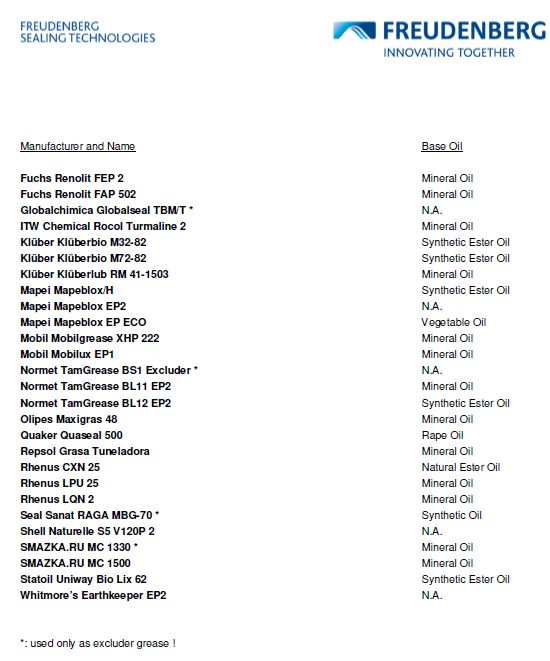 FREUDENBERG
SEALING TECHNOLOGIES

FREUDENBERG
INNOVATING TOGETHER

| Manufacturer and Name | Base Oil |
|---|---|
| Fuchs Renolit FEP 2 | Mineral Oil |
| Fuchs Renolit FAP 502 | Mineral Oil |
| Globalchimica Globalseal TBM/T * | N.A. |
| ITW Chemical Rocol Turmaline 2 | Mineral Oil |
| Klüber Klüberbio M32-82 | Synthetic Ester Oil |
| Klüber Klüberbio M72-82 | Synthetic Ester Oil |
| Klüber Klüberlub RM 41-1503 | Mineral Oil |
| Mapei Mapeblox/H | Synthetic Ester Oil |
| Mapei Mapeblox EP2 | N.A. |
| Mapei Mapeblox EP ECO | Vegetable Oil |
| Mobil Mobilgrease XHP 222 | Mineral Oil |
| Mobil Mobilux EP1 | Mineral Oil |
| Normet TamGrease BS1 Excluder * | N.A. |
| Normet TamGrease BL11 EP2 | Mineral Oil |
| Normet TamGrease BL12 EP2 | Synthetic Ester Oil |
| Olipes Maxigras 48 | Mineral Oil |
| Quaker Quaseal 500 | Rape Oil |
| Repsol Grasa Tuneladora | Mineral Oil |
| Rhenus CXN 25 | Natural Ester Oil |
| Rhenus LPU 25 | Mineral Oil |
| Rhenus LQN 2 | Mineral Oil |
| Seal Sanat RAGA MBG-70 * | Synthetic Oil |
| Shell Naturelle S5 V120P 2 | N.A. |
| SMAZKA.RU MC 1330 * | Mineral Oil |
| SMAZKA.RU MC 1500 | Mineral Oil |
| Statoil Uniway Bio Lix 62 | Synthetic Ester Oil |
| Whitmore's Earthkeeper EP2 | N.A. |

*: used only as excluder grease !